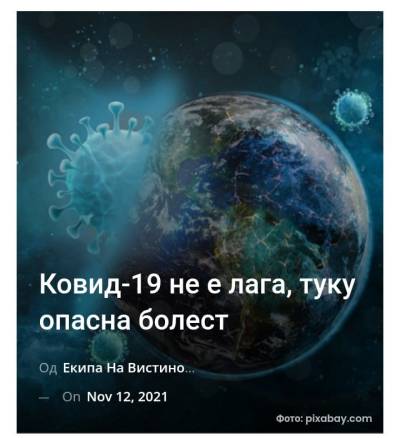 Ковид-19 не е лага, туку опасна болест

Од Екипа На Вистино...

— On Nov 12, 2021

Фото: pixabay.com